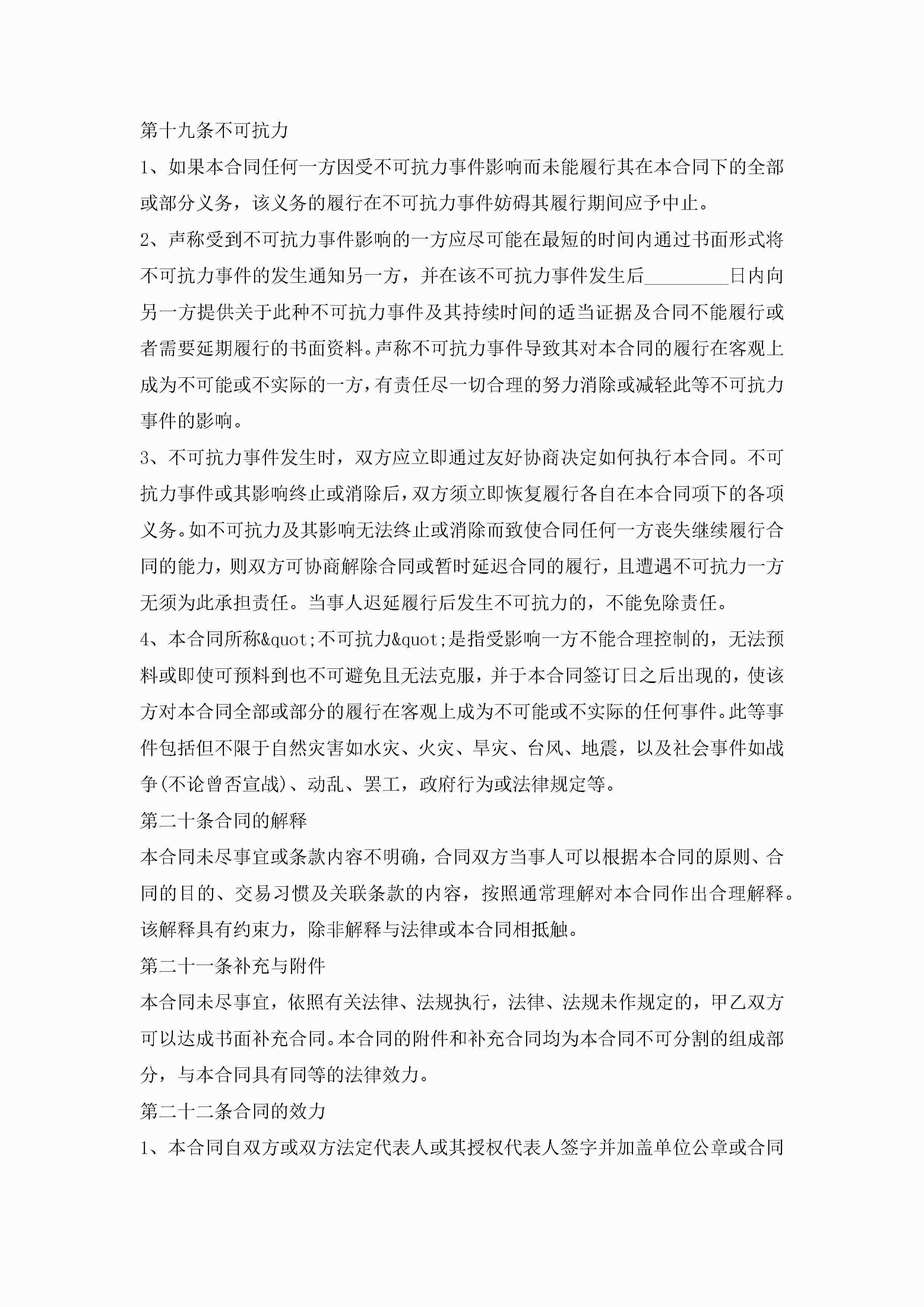 第十九条不可抗力

1、如果本合同任何一方因受不可抗力事件影响而未能履行其在本合同下的全部或部分义务，该义务的履行在不可抗力事件妨碍其履行期间应予中止。

2、声称受到不可抗力事件影响的一方应尽可能在最短的时间内通过书面形式将不可抗力事件的发生通知另一方，并在该不可抗力事件发生后_________日内向另一方提供关于此种不可抗力事件及其持续时间的适当证据及合同不能履行或者需要延期履行的书面资料。声称不可抗力事件导致其对本合同的履行在客观上成为不可能或不实际的一方，有责任尽一切合理的努力消除或减轻此等不可抗力事件的影响。

3、不可抗力事件发生时，双方应立即通过友好协商决定如何执行本合同。不可抗力事件或其影响终止或消除后，双方须立即恢复履行各自在本合同项下的各项义务。如不可抗力及其影响无法终止或消除而致使合同任何一方丧失继续履行合同的能力，则双方可协商解除合同或暂时延迟合同的履行，且遭遇不可抗力一方无须为此承担责任。当事人迟延履行后发生不可抗力的，不能免除责任。

4、本合同所称&quot;不可抗力&quot;是指受影响一方不能合理控制的，无法预料或即使可预料到也不可避免且无法克服，并于本合同签订日之后出现的，使该方对本合同全部或部分的履行在客观上成为不可能或不实际的任何事件。此等事件包括但不限于自然灾害如水灾、火灾、旱灾、台风、地震，以及社会事件如战争(不论曾否宣战)、动乱、罢工，政府行为或法律规定等。

第二十条合同的解释

本合同未尽事宜或条款内容不明确，合同双方当事人可以根据本合同的原则、合同的目的、交易习惯及关联条款的内容，按照通常理解对本合同作出合理解释。该解释具有约束力，除非解释与法律或本合同相抵触。

第二十一条补充与附件

本合同未尽事宜，依照有关法律、法规执行，法律、法规未作规定的，甲乙双方可以达成书面补充合同。本合同的附件和补充合同均为本合同不可分割的组成部分，与本合同具有同等的法律效力。

第二十二条合同的效力

1、本合同自双方或双方法定代表人或其授权代表人签字并加盖单位公章或合同